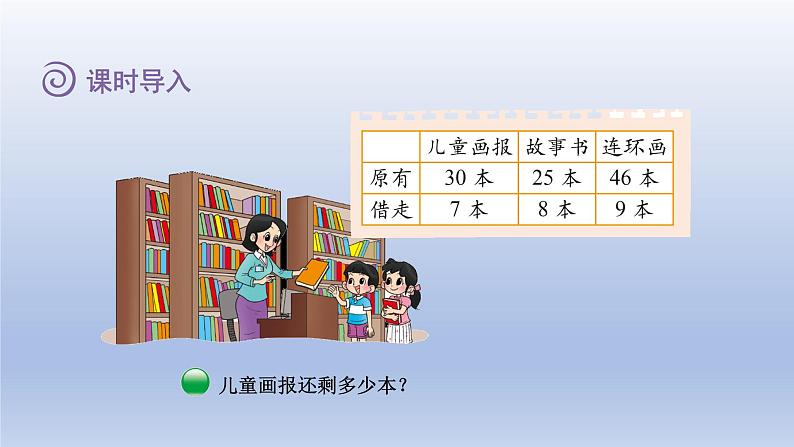 课时导入

|  | 儿童画报 | 故事书 | 连环画 |
|---|---|---|---|
| 原有 | 30 本 | 25 本 | 46 本 |
| 借走 | 7 本 | 8 本 | 9 本 |

儿童画报还剩多少本？